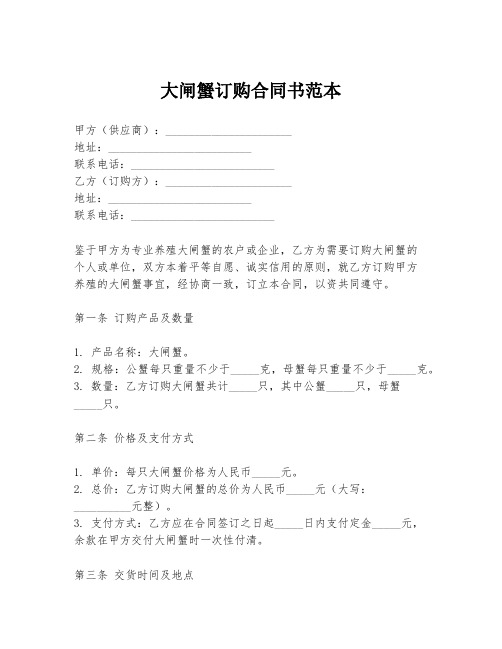 大闸蟹订购合同书范本

甲方（供应商）：______________________
地址：_________________________
联系电话：_________________________
乙方（订购方）：______________________
地址：_________________________
联系电话：_________________________

鉴于甲方为专业养殖大闸蟹的农户或企业，乙方为需要订购大闸蟹的个人或单位，双方本着平等自愿、诚实信用的原则，就乙方订购甲方养殖的大闸蟹事宜，经协商一致，订立本合同，以资共同遵守。

第一条 订购产品及数量

1. 产品名称：大闸蟹。
2. 规格：公蟹每只重量不少于_____克，母蟹每只重量不少于_____克。
3. 数量：乙方订购大闸蟹共计_____只，其中公蟹_____只，母蟹_____只。

第二条 价格及支付方式

1. 单价：每只大闸蟹价格为人民币_____元。
2. 总价：乙方订购大闸蟹的总价为人民币_____元（大写：__________元整）。
3. 支付方式：乙方应在合同签订之日起_____日内支付定金_____元，余款在甲方交付大闸蟹时一次性付清。

第三条 交货时间及地点